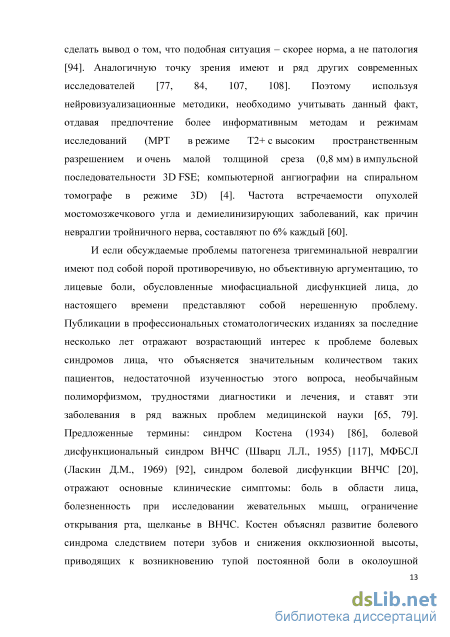 сделать вывод о том, что подобная ситуация – скорее норма, а не патология [94]. Аналогичную точку зрения имеют и ряд других современных исследователей [77, 84, 107, 108]. Поэтому используя нейровизуализационные методики, необходимо учитывать данный факт, отдавая предпочтение более информативным методам и режимам исследований (МРТ в режиме Т2+ с высоким пространственным разрешением и очень малой толщиной среза (0,8 мм) в импульсной последовательности 3D FSE; компьютерной ангиографии на спиральном томографе в режиме 3D) [4]. Частота встречаемости опухолей мостомозжечкового угла и демиелинизирующих заболеваний, как причин невралгии тройничного нерва, составляют по 6% каждый [60].

И если обсуждаемые проблемы патогенеза тригеминальной невралгии имеют под собой порой противоречивую, но объективную аргументацию, то лицевые боли, обусловленные миофасциальной дисфункцией лица, до настоящего времени представляют собой нерешенную проблему. Публикации в профессиональных стоматологических изданиях за последние несколько лет отражают возрастающий интерес к проблеме болевых синдромов лица, что объясняется значительным количеством таких пациентов, недостаточной изученностью этого вопроса, необычайным полиморфизмом, трудностями диагностики и лечения, и ставят эти заболевания в ряд важных проблем медицинской науки [65, 79]. Предложенные термины: синдром Костена (1934) [86], болевой дисфункциональный синдром ВНЧС (Шварц Л.Л., 1955) [117], МФБСЛ (Ласкин Д.М., 1969) [92], синдром болевой дисфункции ВНЧС [20], отражают основные клинические симптомы: боль в области лица, болезненность при исследовании жевательных мышц, ограничение открывания рта, щелканье в ВНЧС. Костен объяснял развитие болевого синдрома следствием потери зубов и снижения окклюзионной высоты, приводящих к возникновению тупой постоянной боли в околоушной

13

dsLib.net
библиотека диссертаций